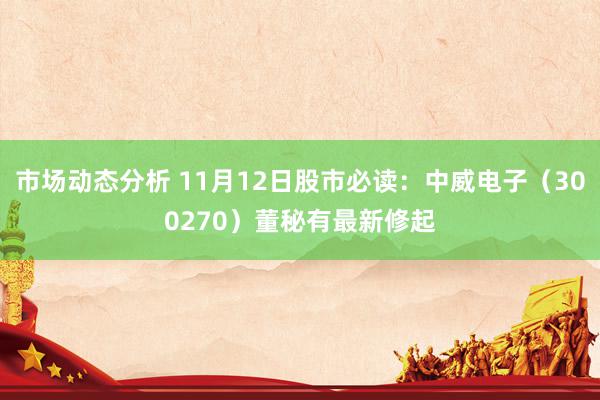 市场动态分析 11月12日股市必读：中威电子（300270）董秘有最新修起